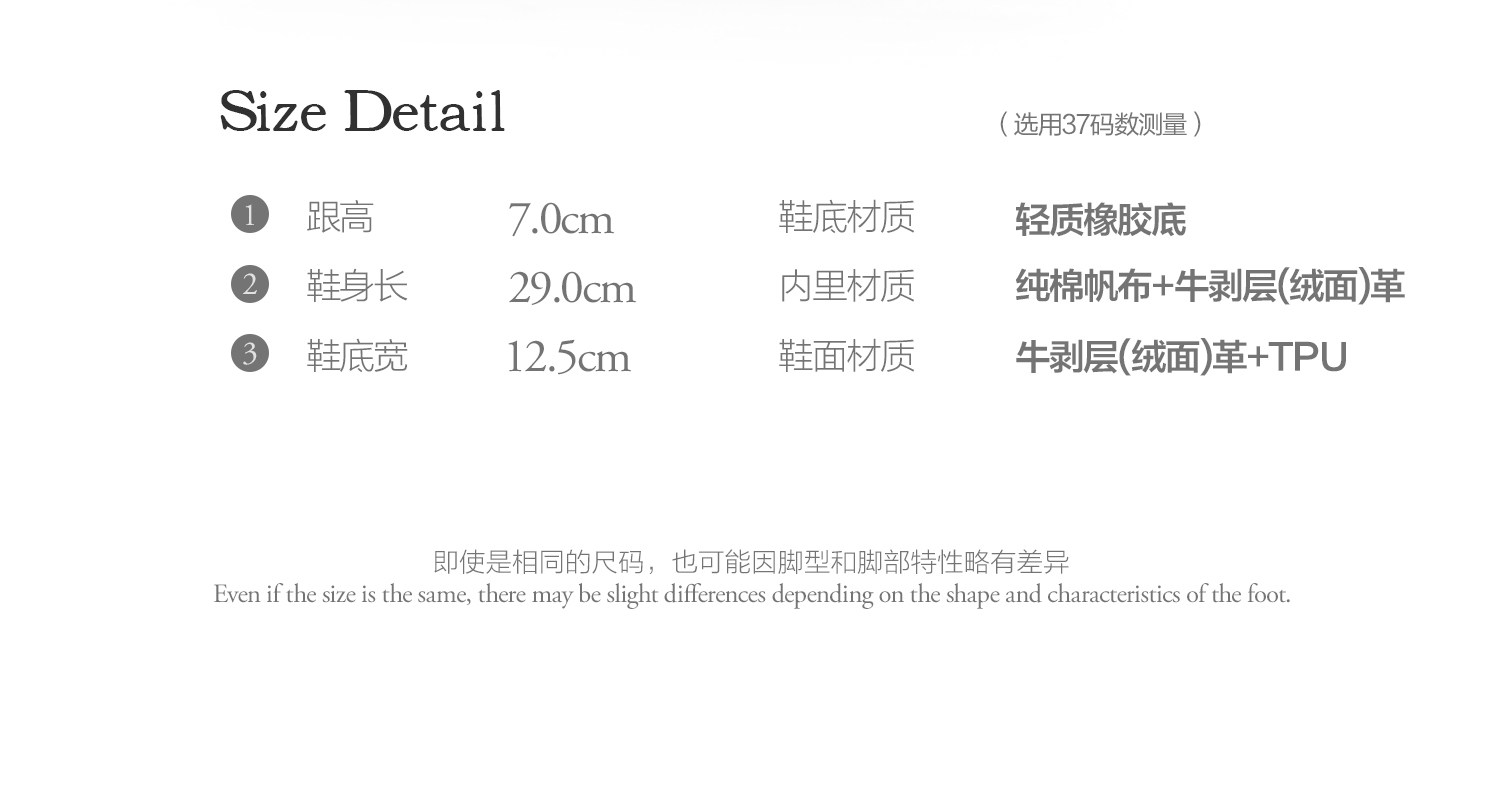 Size Detail

（选用37码数测量）

1 跟高 7.0cm 鞋底材质 轻质橡胶底
2 鞋身长 29.0cm 内里材质 纯棉帆布+牛剥层(绒面)革
3 鞋底宽 12.5cm 鞋面材质 牛剥层(绒面)革+TPU

即使是相同的尺码，也可能因脚型和脚部特性略有差异
Even if the size is the same, there may be slight differences depending on the shape and characteristics of the foot.